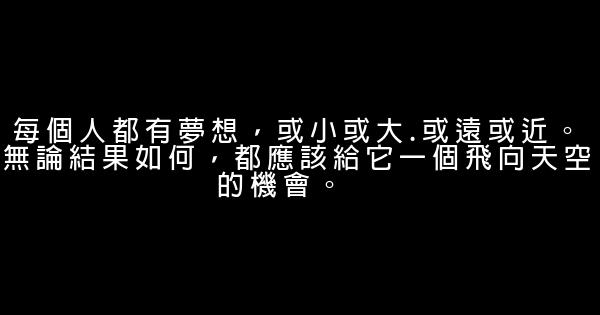 每個人都有夢想，或小或大.或遠或近。無論結果如何，都應該給它一個飛向天空的機會。